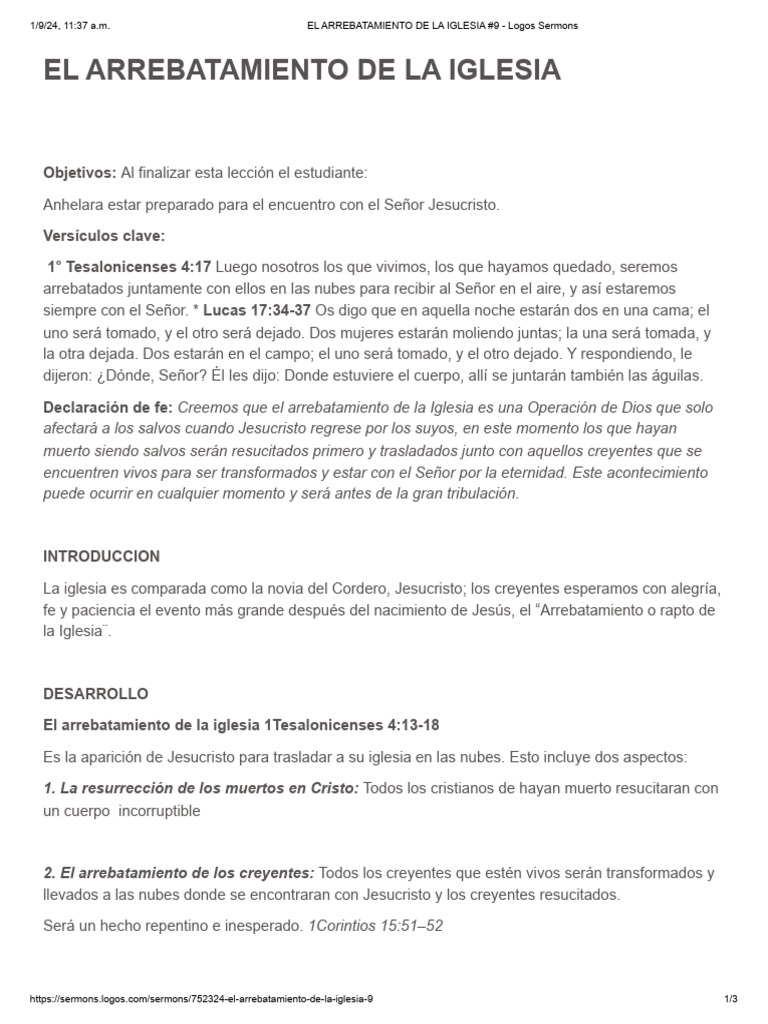 1/9/24, 11:37 a.m.

EL ARREBATAMIENTO DE LA IGLESIA #9 - Logos Sermons

EL ARREBATAMIENTO DE LA IGLESIA

Objetivos: Al finalizar esta lección el estudiante:

Anhelara estar preparado para el encuentro con el Señor Jesucristo.

Versículos clave:

1° Tesalonicenses 4:17 Luego nosotros los que vivimos, los que hayamos quedado, seremos arrebatados juntamente con ellos en las nubes para recibir al Señor en el aire, y así estaremos siempre con el Señor. * Lucas 17:34-37 Os digo que en aquella noche estarán dos en una cama; el uno será tomado, y el otro será dejado. Dos mujeres estarán moliendo juntas; la una será tomada, y la otra dejada. Dos estarán en el campo; el uno será tomado, y el otro dejado. Y respondiendo, le dijeron: ¿Dónde, Señor? Él les dijo: Donde estuviere el cuerpo, allí se juntarán también las águilas.

Declaración de fe: Creemos que el arrebatamiento de la Iglesia es una Operación de Dios que solo afectará a los salvos cuando Jesucristo regrese por los suyos, en este momento los que hayan muerto siendo salvos serán resucitados primero y trasladados junto con aquellos creyentes que se encuentren vivos para ser transformados y estar con el Señor por la eternidad. Este acontecimiento puede ocurrir en cualquier momento y será antes de la gran tribulación.

INTRODUCCION

La iglesia es comparada como la novia del Cordero, Jesucristo; los creyentes esperamos con alegría, fe y paciencia el evento más grande después del nacimiento de Jesús, el “Arrebatamiento o rapto de la Iglesia¨.

DESARROLLO

El arrebatamiento de la iglesia 1Tesalonicenses 4:13-18

Es la aparición de Jesucristo para trasladar a su iglesia en las nubes. Esto incluye dos aspectos:

1. La resurrección de los muertos en Cristo: Todos los cristianos de hayan muerto resucitaran con un cuerpo incorruptible

2. El arrebatamiento de los creyentes: Todos los creyentes que estén vivos serán transformados y llevados a las nubes donde se encontraran con Jesucristo y los creyentes resucitados.

Será un hecho repentino e inesperado. 1Corintios 15:51–52

https://sermons.logos.com/sermons/752324-el-arrebatamiento-de-la-iglesia-9

1/3